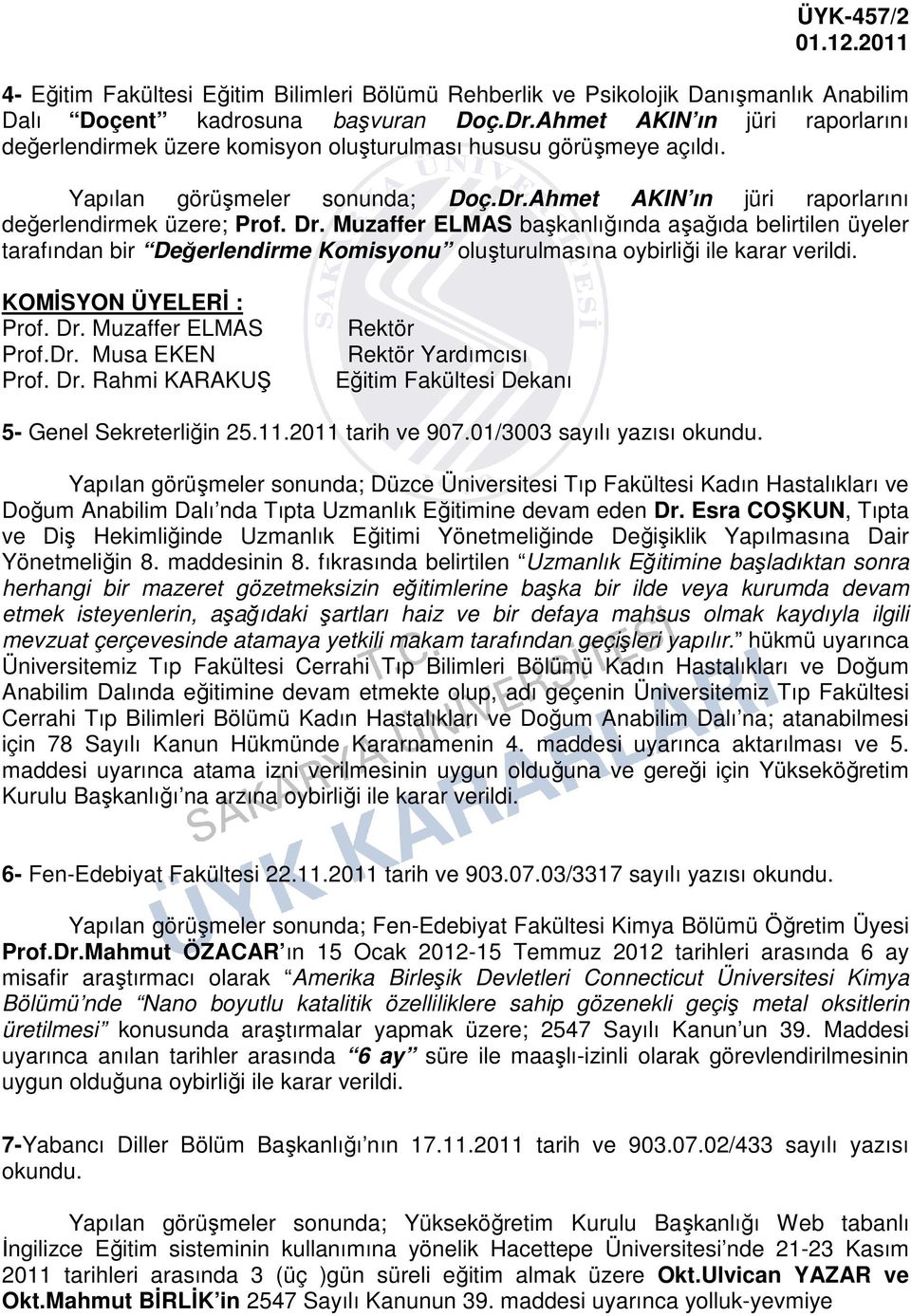 ÜYK-457/2
01.12.2011

4- Eğitim Fakültesi Eğitim Bilimleri Bölümü Rehberlik ve Psikolojik Danışmanlık Anabilim Dalı "Doçent" kadrosuna başvuran Doç.Dr.Ahmet AKIN'ın jüri raporlarını değerlendirmek üzere komisyon oluşturulması hususu görüşmeye açıldı.

Yapılan görüşmeler sonunda; Doç.Dr.Ahmet AKIN'ın jüri raporlarını değerlendirmek üzere; Prof. Dr. Muzaffer ELMAS başkanlığında aşağıda belirtilen üyeler tarafından bir "Değerlendirme Komisyonu" oluşturulmasına oybirliği ile karar verildi.

KOMİSYON ÜYELERİ :
Prof. Dr. Muzaffer ELMAS Rektör
Prof.Dr. Musa EKEN Rektör Yardımcısı
Prof. Dr. Rahmi KARAKUŞ Eğitim Fakültesi Dekanı

5- Genel Sekreterliğin 25.11.2011 tarih ve 907.01/3003 sayılı yazısı okundu.

Yapılan görüşmeler sonunda; Düzce Üniversitesi Tıp Fakültesi Kadın Hastalıkları ve Doğum Anabilim Dalı'nda Tıpta Uzmanlık Eğitimine devam eden Dr. Esra COŞKUN, Tıpta ve Diş Hekimliğinde Uzmanlık Eğitimi Yönetmeliğinde Değişiklik Yapılmasına Dair Yönetmeliğin 8. maddesinin 8. fıkrasında belirtilen "Uzmanlık Eğitimine başladıktan sonra herhangi bir mazeret gözetmeksizin eğitimlerine başka bir ilde veya kurumda devam etmek isteyenlerin, aşağıdaki şartları haiz ve bir defaya mahsus olmak kaydıyla ilgili mevzuat çerçevesinde atamaya yetkili makam tarafından geçişleri yapılır." hükmü uyarınca Üniversitemiz Tıp Fakültesi Cerrahi Tıp Bilimleri Bölümü Kadın Hastalıkları ve Doğum Anabilim Dalında eğitimine devam etmekte olup, adı geçenin Üniversitemiz Tıp Fakültesi Cerrahi Tıp Bilimleri Bölümü Kadın Hastalıkları ve Doğum Anabilim Dalı'na; atanabilmesi için 78 Sayılı Kanun Hükmünde Kararnamenin 4. maddesi uyarınca aktarılması ve 5. maddesi uyarınca atama izni verilmesinin uygun olduğuna ve gereği için Yükseköğretim Kurulu Başkanlığı'na arzına oybirliği ile karar verildi.

6- Fen-Edebiyat Fakültesi 22.11.2011 tarih ve 903.07.03/3317 sayılı yazısı okundu.

Yapılan görüşmeler sonunda; Fen-Edebiyat Fakültesi Kimya Bölümü Öğretim Üyesi Prof.Dr.Mahmut ÖZACAR'ın 15 Ocak 2012-15 Temmuz 2012 tarihleri arasında 6 ay misafir araştırmacı olarak "Amerika Birleşik Devletleri Connecticut Üniversitesi Kimya Bölümü'nde "Nano boyutlu katalitik özelliklere sahip gözenekli geçiş metal oksitlerin üretilmesi" konusunda araştırmalar yapmak üzere; 2547 Sayılı Kanun'un 39. Maddesi uyarınca anılan tarihler arasında "6 ay" süre ile maaşlı-izinli olarak görevlendirilmesinin uygun olduğuna oybirliği ile karar verildi.

7-Yabancı Diller Bölüm Başkanlığı'nın 17.11.2011 tarih ve 903.07.02/433 sayılı yazısı okundu.

Yapılan görüşmeler sonunda; Yükseköğretim Kurulu Başkanlığı Web tabanlı İngilizce Eğitim sisteminin kullanımına yönelik Hacettepe Üniversitesi'nde 21-23 Kasım 2011 tarihleri arasında 3 (üç )gün süreli eğitim almak üzere Okt.Ulvican YAZAR ve Okt.Mahmut BİRLİK'in 2547 Sayılı Kanunun 39. maddesi uyarınca yolluk-yevmiye